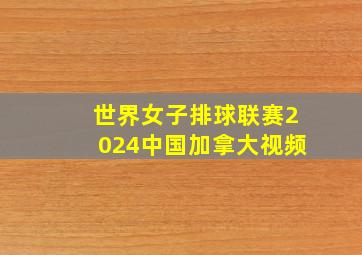 世界女子排球联赛2024中国加拿大视频